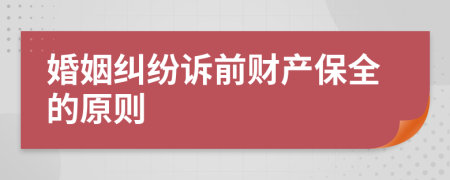 婚姻纠纷诉前财产保全的原则